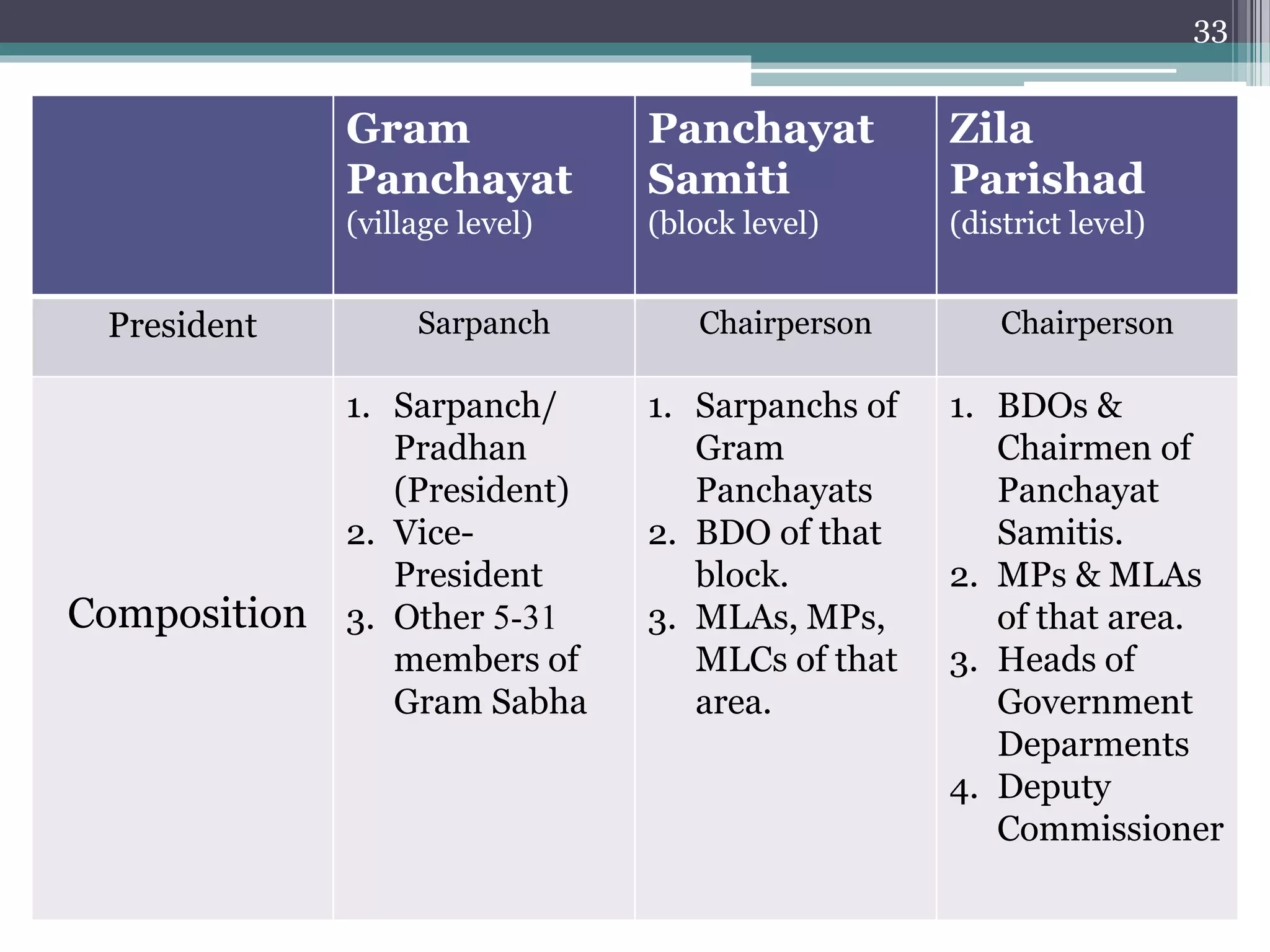 33

| | Gram Panchayat (village level) | Panchayat Samiti (block level) | Zila Parishad (district level) |
|---|---|---|---|
| President | Sarpanch | Chairperson | Chairperson |
| Composition | 1. Sarpanch/ Pradhan (President) 2. Vice-President 3. Other 5-31 members of Gram Sabha | 1. Sarpanchs of Gram Panchayats 2. BDO of that block. 3. MLAs, MPs, MLCs of that area. | 1. BDOs & Chairmen of Panchayat Samitis. 2. MPs & MLAs of that area. 3. Heads of Government Deparments 4. Deputy Commissioner |